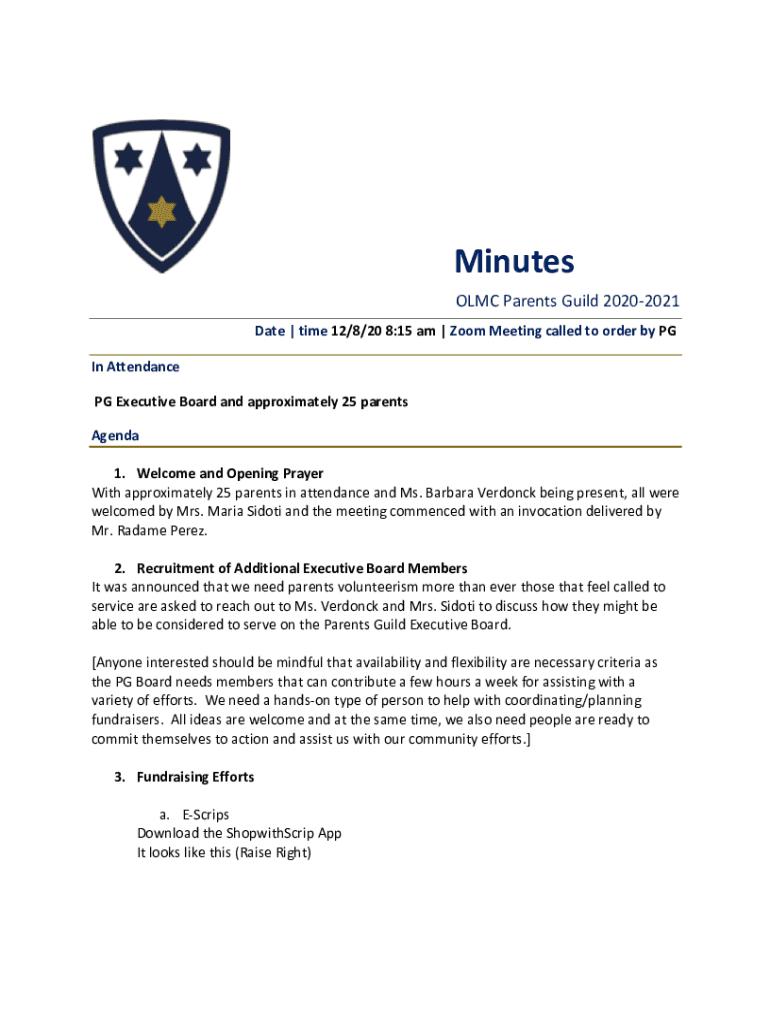 Minutes

OLMC Parents Guild 2020-2021

Date | time 12/8/20 8:15 am | Zoom Meeting called to order by PG

In Attendance

PG Executive Board and approximately 25 parents

Agenda

1. Welcome and Opening Prayer
With approximately 25 parents in attendance and Ms. Barbara Verdonck being present, all were welcomed by Mrs. Maria Sidoti and the meeting commenced with an invocation delivered by Mr. Radame Perez.

2. Recruitment of Additional Executive Board Members
It was announced that we need parents volunteerism more than ever those that feel called to service are asked to reach out to Ms. Verdonck and Mrs. Sidoti to discuss how they might be able to be considered to serve on the Parents Guild Executive Board.

[Anyone interested should be mindful that availability and flexibility are necessary criteria as the PG Board needs members that can contribute a few hours a week for assisting with a variety of efforts. We need a hands-on type of person to help with coordinating/planning fundraisers. All ideas are welcome and at the same time, we also need people are ready to commit themselves to action and assist us with our community efforts.]

3. Fundraising Efforts

a. E-Scrips
Download the ShopwithScrip App
It looks like this (Raise Right)